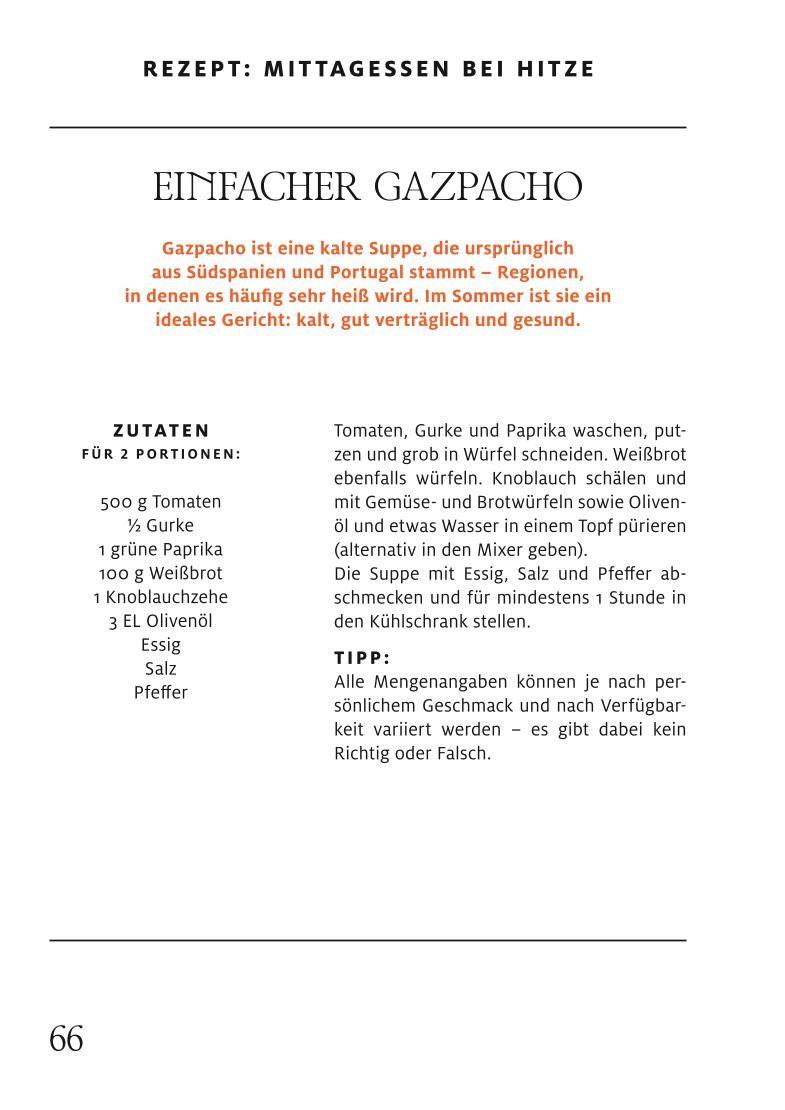 REZEPT: MITTAGESSEN BEI HITZE

EINFACHER GAZPACHO

Gazpacho ist eine kalte Suppe, die ursprünglich aus Südspanien und Portugal stammt – Regionen, in denen es häufig sehr heiß wird. Im Sommer ist sie ein ideales Gericht: kalt, gut verträglich und gesund.

ZUTATEN
FÜR 2 PORTIONEN:

500 g Tomaten
½ Gurke
1 grüne Paprika
100 g Weißbrot
1 Knoblauchzehe
3 EL Olivenöl
Essig
Salz
Pfeffer

Tomaten, Gurke und Paprika waschen, putzen und grob in Würfel schneiden. Weißbrot ebenfalls würfeln. Knoblauch schälen und mit Gemüse- und Brotwürfeln sowie Olivenöl und etwas Wasser in einem Topf pürieren (alternativ in den Mixer geben).
Die Suppe mit Essig, Salz und Pfeffer abschmecken und für mindestens 1 Stunde in den Kühlschrank stellen.

TIPP:
Alle Mengenangaben können je nach persönlichem Geschmack und nach Verfügbarkeit variiert werden – es gibt dabei kein Richtig oder Falsch.

66